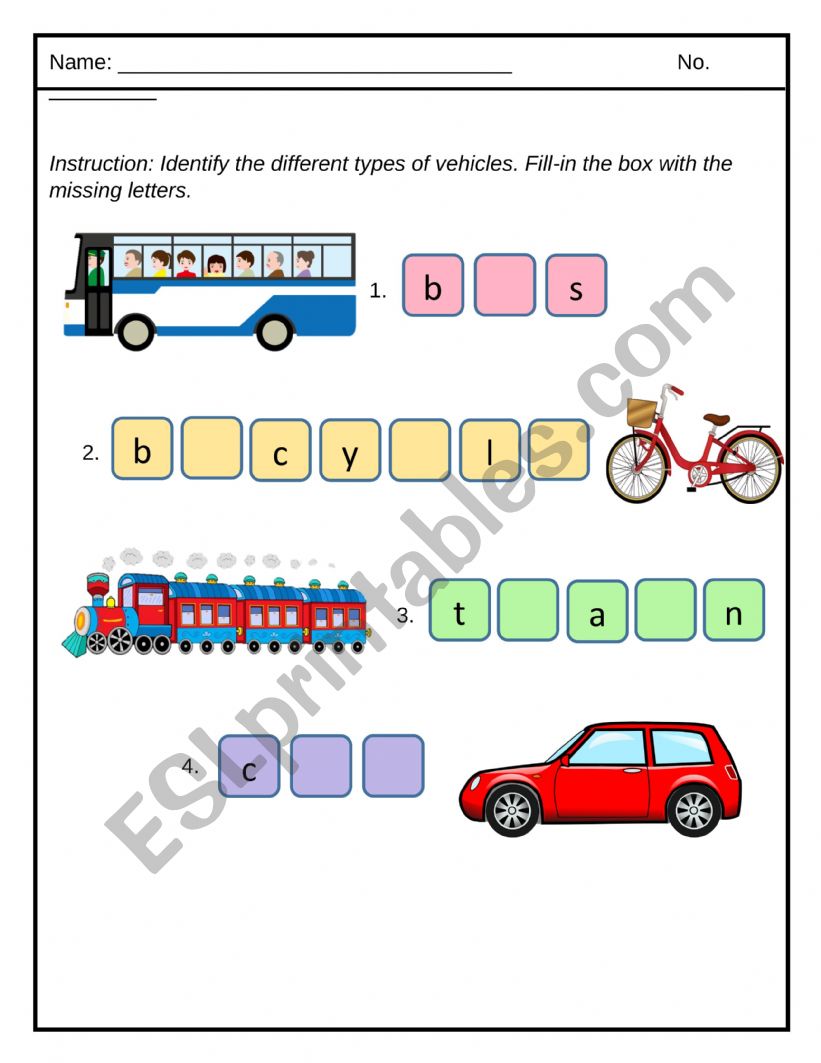 Name: ___________________________________ No. __________

Instruction: Identify the different types of vehicles. Fill-in the box with the missing letters.

1. b s

2. b c y l

3. t a n

4. c

ESLprintables.com